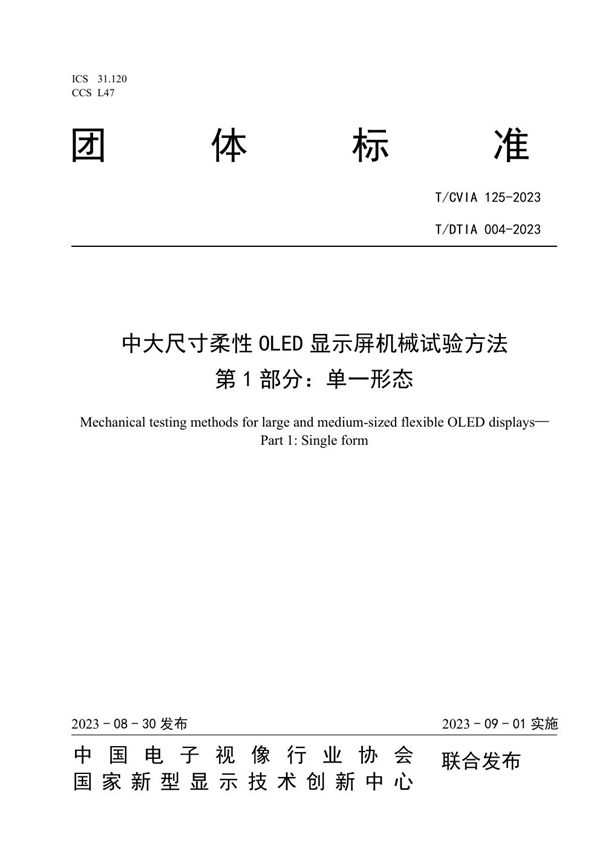 ICS 31.120
CCS L47

团 体 标 准

T/CVIA 125-2023
T/DTIA 004-2023

中大尺寸柔性 OLED 显示屏机械试验方法
第 1 部分：单一形态

Mechanical testing methods for large and medium-sized flexible OLED displays—
Part 1: Single form

2023 - 08 - 30 发布

2023 - 09 - 01 实施

中国电子视像行业协会
国家新型显示技术创新中心

联合发布